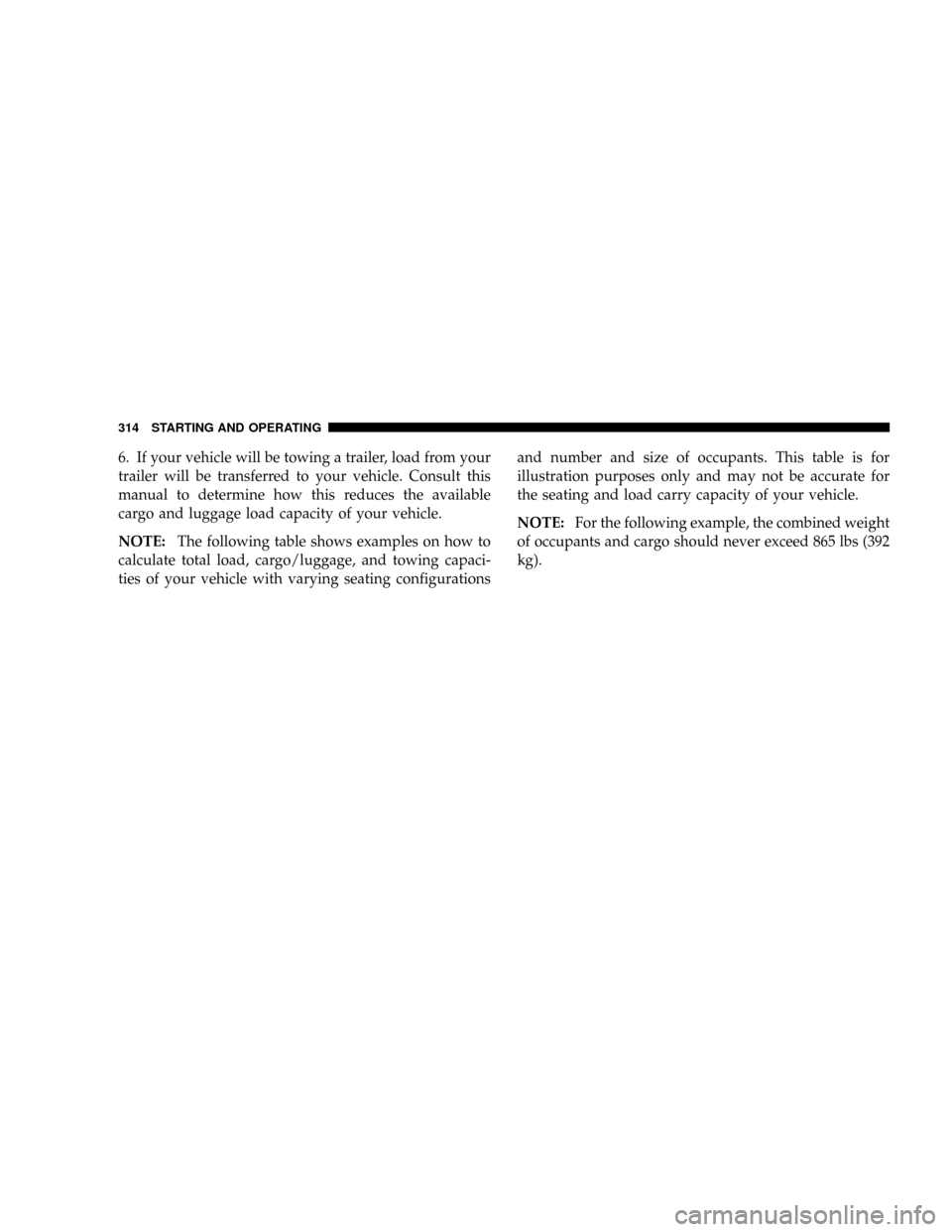 314 STARTING AND OPERATING

6. If your vehicle will be towing a trailer, load from your trailer will be transferred to your vehicle. Consult this manual to determine how this reduces the available cargo and luggage load capacity of your vehicle.

NOTE: The following table shows examples on how to calculate total load, cargo/luggage, and towing capacities of your vehicle with varying seating configurations and number and size of occupants. This table is for illustration purposes only and may not be accurate for the seating and load carry capacity of your vehicle.

NOTE: For the following example, the combined weight of occupants and cargo should never exceed 865 lbs (392 kg).

carmanualsonline.info